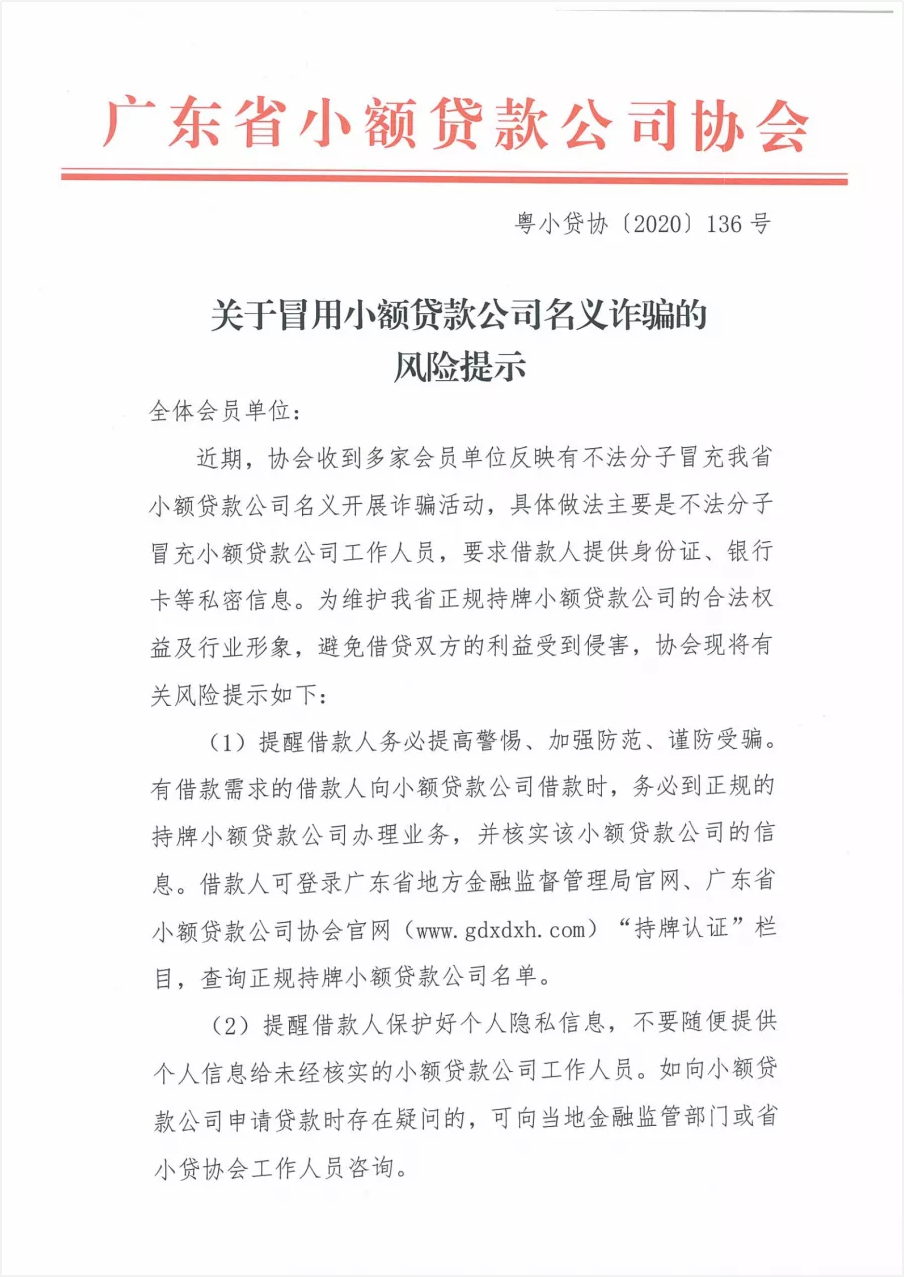 广东省小额贷款公司协会

粤小贷协〔2020〕136号

关于冒用小额贷款公司名义诈骗的风险提示

全体会员单位：

近期，协会收到多家会员单位反映有不法分子冒充我省小额贷款公司名义开展诈骗活动，具体做法主要是不法分子冒充小额贷款公司工作人员，要求借款人提供身份证、银行卡等私密信息。为维护我省正规持牌小额贷款公司的合法权益及行业形象，避免借贷双方的利益受到侵害，协会现将有关风险提示如下：

（1）提醒借款人务必提高警惕、加强防范、谨防受骗。有借款需求的借款人向小额贷款公司借款时，务必到正规的持牌小额贷款公司办理业务，并核实该小额贷款公司的信息。借款人可登录广东省地方金融监督管理局官网、广东省小额贷款公司协会官网（www.gdxdxh.com）“持牌认证”栏目，查询正规持牌小额贷款公司名单。

（2）提醒借款人保护好个人隐私信息，不要随便提供个人信息给未经核实的小额贷款公司工作人员。如向小额贷款公司申请贷款时存在疑问的，可向当地金融监管部门或省小贷协会工作人员咨询。